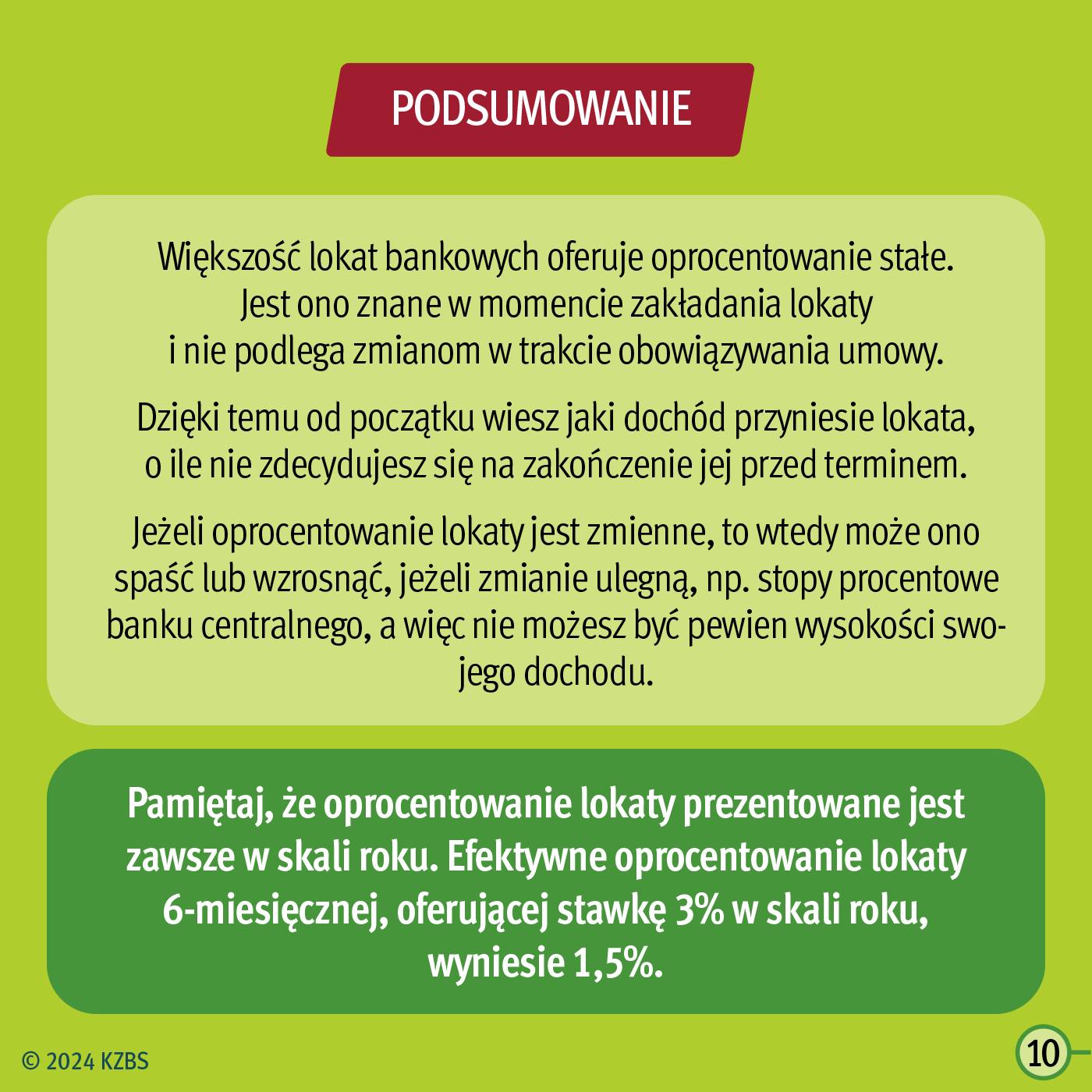 PODSUMOWANIE

Większość lokat bankowych oferuje oprocentowanie stałe. Jest ono znane w momencie zakładania lokaty i nie podlega zmianom w trakcie obowiązywania umowy.

Dzięki temu od początku wiesz jaki dochód przyniesie lokata, o ile nie zdecydujesz się na zakończenie jej przed terminem.

Jeżeli oprocentowanie lokaty jest zmienne, to wtedy może ono spaść lub wzrosnąć, jeżeli zmianie ulegną, np. stopy procentowe banku centralnego, a więc nie możesz być pewien wysokości swojego dochodu.

Pamiętaj, że oprocentowanie lokaty prezentowane jest zawsze w skali roku. Efektywne oprocentowanie lokaty 6-miesięcznej, oferującej stawkę 3% w skali roku, wyniesie 1,5%.

© 2024 KZBS

10